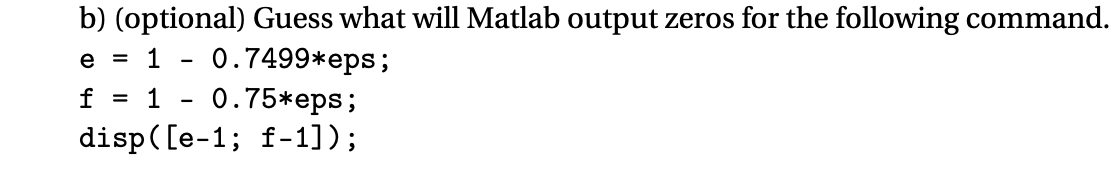 b) (optional) Guess what will Matlab output zeros for the following command.
e = 1 - 0.7499*eps;
f = 1 - 0.75*eps;
disp([e-1; f-1]);